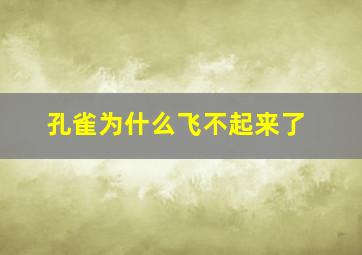 孔雀为什么飞不起来了